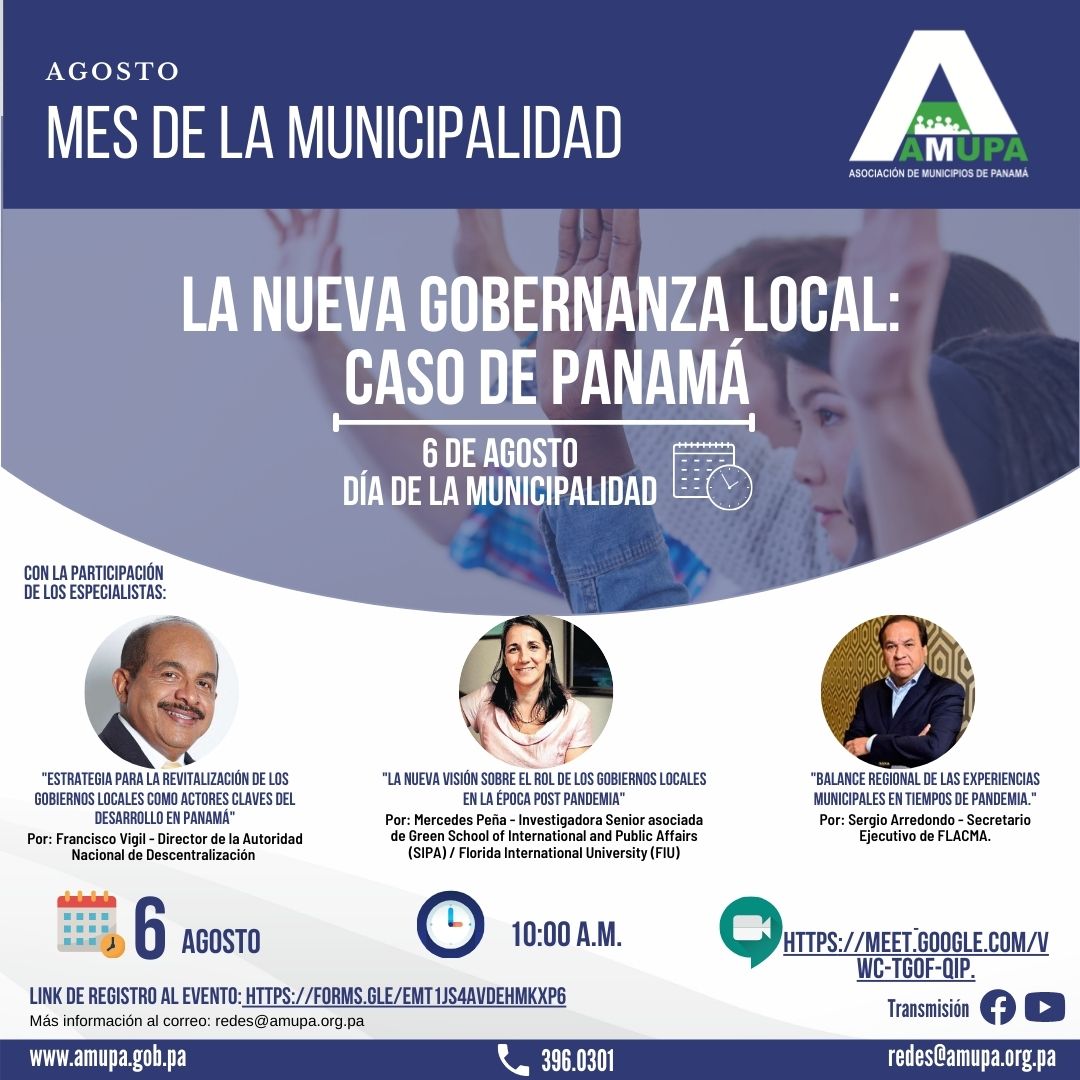 AGOSTO
MES DE LA MUNICIPALIDAD

AMUPA
ASOCIACIÓN DE MUNICIPIOS DE PANAMÁ

LA NUEVA GOBERNANZA LOCAL: CASO DE PANAMÁ

6 DE AGOSTO
DÍA DE LA MUNICIPALIDAD

CON LA PARTICIPACIÓN DE LOS ESPECIALISTAS:

"ESTRATEGIA PARA LA REVITALIZACIÓN DE LOS GOBIERNOS LOCALES COMO ACTORES CLAVES DEL DESARROLLO EN PANAMÁ"
Por: Francisco Vigil - Director de la Autoridad Nacional de Descentralización

"LA NUEVA VISIÓN SOBRE EL ROL DE LOS GOBIERNOS LOCALES EN LA ÉPOCA POST PANDEMIA"
Por: Mercedes Peña - Investigadora Senior asociada de Green School of International and Public Affairs (SIPA) / Florida International University (FIU)

"BALANCE REGIONAL DE LAS EXPERIENCIAS MUNICIPALES EN TIEMPOS DE PANDEMIA."
Por: Sergio Arredondo - Secretario Ejecutivo de FLACMA.

6 AGOSTO

10:00 A.M.

HTTPS://MEET.GOOGLE.COM/VWC-TGOF-QIP.

LINK DE REGISTRO AL EVENTO: HTTPS://FORMS.GLE/EMT1JS4AVDEHMKXP6
Más información al correo: redes@amupa.org.pa

Transmisión

www.amupa.gob.pa
396.0301
redes@amupa.org.pa